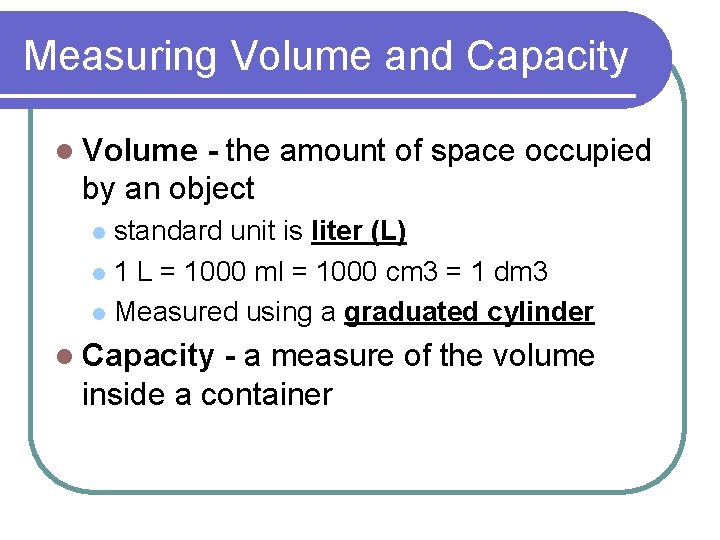 Measuring Volume and Capacity

• Volume - the amount of space occupied by an object

• standard unit is liter (L)

• 1 L = 1000 ml = 1000 cm3 = 1 dm3

• Measured using a graduated cylinder

• Capacity - a measure of the volume inside a container